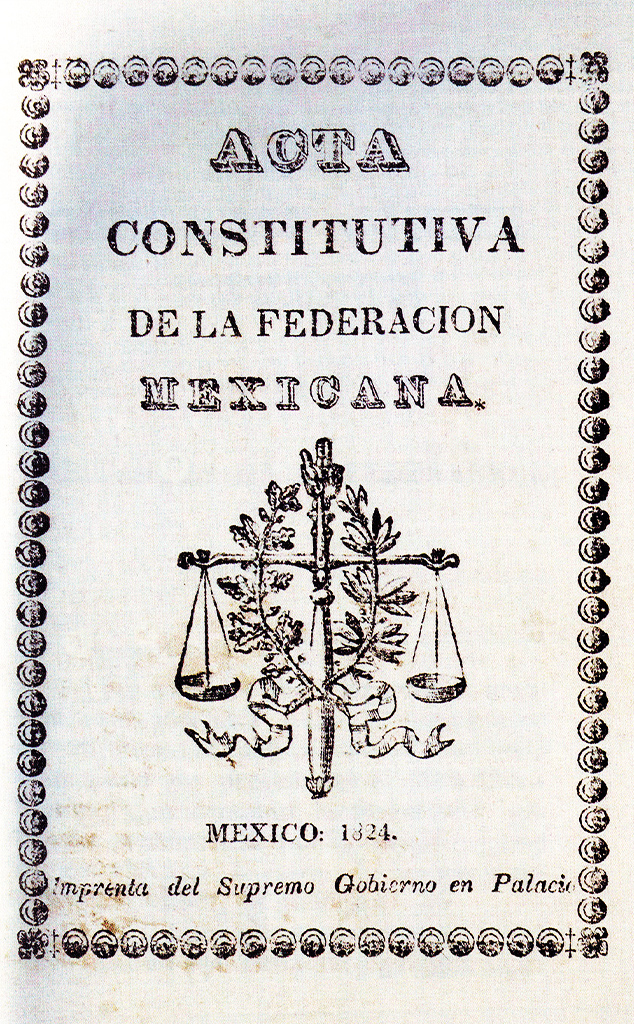 ACTA
CONSTITUTIVA
DE LA FEDERACION
MEXICANA.

MEXICO: 1824.
Imprenta del Supremo Gobierno en Palacio